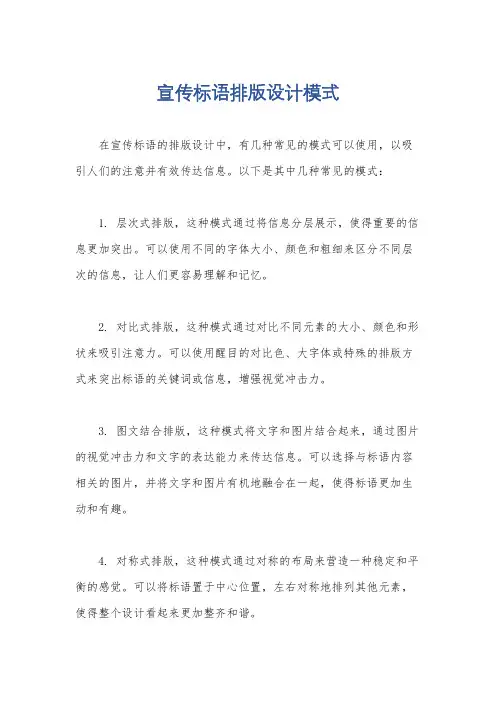 宣传标语排版设计模式

在宣传标语的排版设计中，有几种常见的模式可以使用，以吸引人们的注意并有效传达信息。以下是其中几种常见的模式：

1. 层次式排版，这种模式通过将信息分层展示，使得重要的信息更加突出。可以使用不同的字体大小、颜色和粗细来区分不同层次的信息，让人们更容易理解和记忆。

2. 对比式排版，这种模式通过对比不同元素的大小、颜色和形状来吸引注意力。可以使用醒目的对比色、大字体或特殊的排版方式来突出标语的关键词或信息，增强视觉冲击力。

3. 图文结合排版，这种模式将文字和图片结合起来，通过图片的视觉冲击力和文字的表达能力来传达信息。可以选择与标语内容相关的图片，并将文字和图片有机地融合在一起，使得标语更加生动和有趣。

4. 对称式排版，这种模式通过对称的布局来营造一种稳定和平衡的感觉。可以将标语置于中心位置，左右对称地排列其他元素，使得整个设计看起来更加整齐和谐。